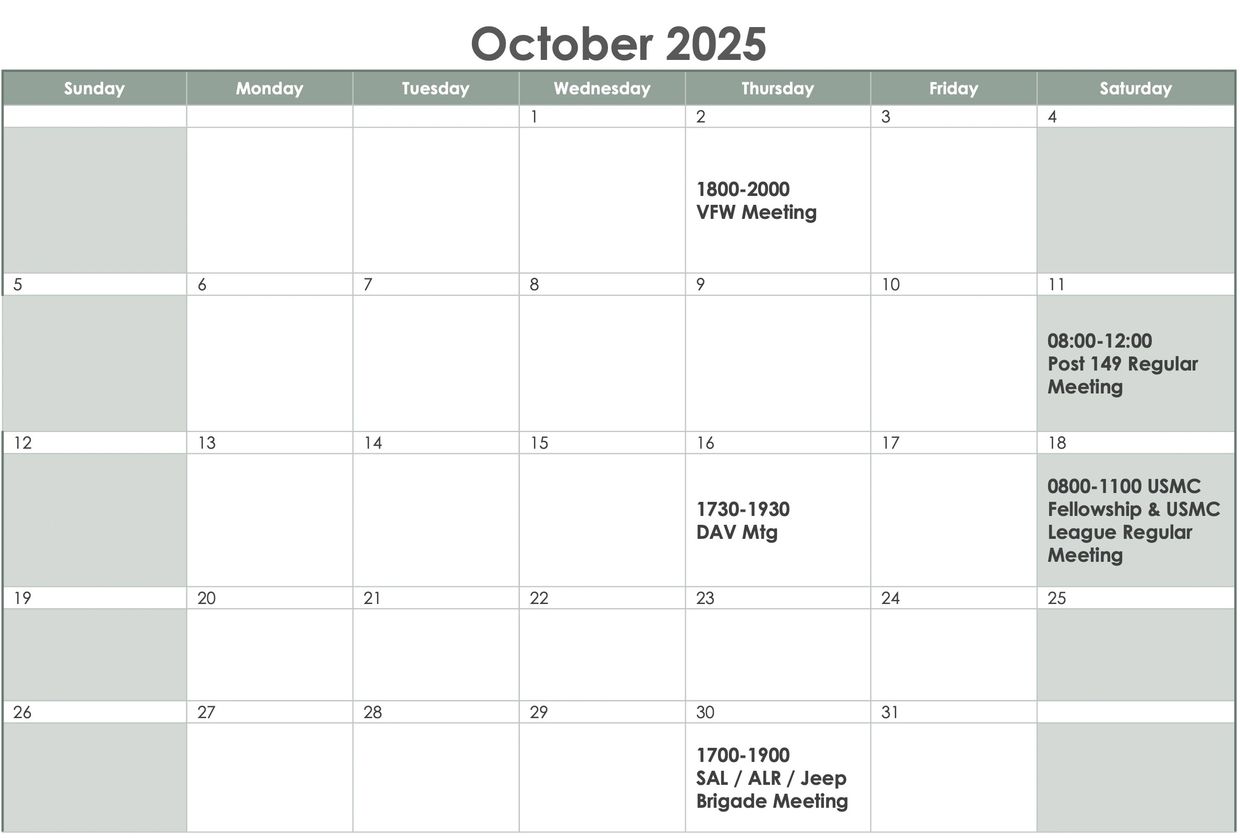 October 2025

| Sunday | Monday | Tuesday | Wednesday | Thursday | Friday | Saturday |
|---|---|---|---|---|---|---|
| | | | 1 | 2 1800-2000 VFW Meeting | 3 | 4 |
| 5 | 6 | 7 | 8 | 9 | 10 | 11 08:00-12:00 Post 149 Regular Meeting |
| 12 | 13 | 14 | 15 | 16 1730-1930 DAV Mtg | 17 | 18 0800-1100 USMC Fellowship & USMC League Regular Meeting |
| 19 | 20 | 21 | 22 | 23 | 24 | 25 |
| 26 | 27 | 28 | 29 | 30 1700-1900 SAL / ALR / Jeep Brigade Meeting | 31 | |